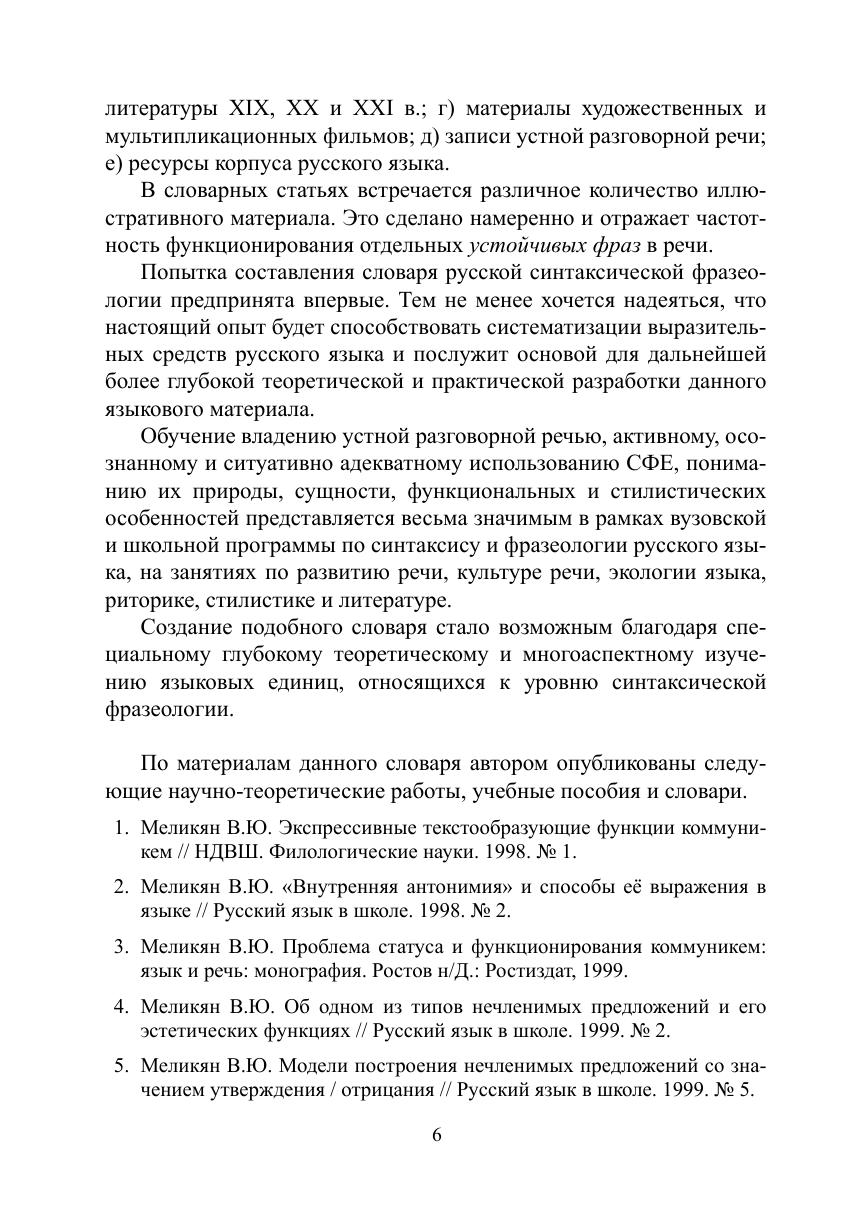 литературы XIX, XX и XXI в.; г) материалы художественных и мультипликационных фильмов; д) записи устной разговорной речи; е) ресурсы корпуса русского языка.

В словарных статьях встречается различное количество иллюстративного материала. Это сделано намеренно и отражает частотность функционирования отдельных устойчивых фраз в речи.

Попытка составления словаря русской синтаксической фразеологии предпринята впервые. Тем не менее хочется надеяться, что настоящий опыт будет способствовать систематизации выразительных средств русского языка и послужит основой для дальнейшей более глубокой теоретической и практической разработки данного языкового материала.

Обучение владению устной разговорной речью, активному, осознанному и ситуативно адекватному использованию СФЕ, пониманию их природы, сущности, функциональных и стилистических особенностей представляется весьма значимым в рамках вузовской и школьной программы по синтаксису и фразеологии русского языка, на занятиях по развитию речи, культуре речи, экологии языка, риторике, стилистике и литературе.

Создание подобного словаря стало возможным благодаря специальному глубокому теоретическому и многоаспектному изучению языковых единиц, относящихся к уровню синтаксической фразеологии.

По материалам данного словаря автором опубликованы следующие научно-теоретические работы, учебные пособия и словари.

1. Меликян В.Ю. Экспрессивные текстообразующие функции коммуникем // НДВШ. Филологические науки. 1998. № 1.

2. Меликян В.Ю. «Внутренняя антонимия» и способы её выражения в языке // Русский язык в школе. 1998. № 2.

3. Меликян В.Ю. Проблема статуса и функционирования коммуникем: язык и речь: монография. Ростов н/Д.: Ростиздат, 1999.

4. Меликян В.Ю. Об одном из типов нечленимых предложений и его эстетических функциях // Русский язык в школе. 1999. № 2.

5. Меликян В.Ю. Модели построения нечленимых предложений со значением утверждения / отрицания // Русский язык в школе. 1999. № 5.

6